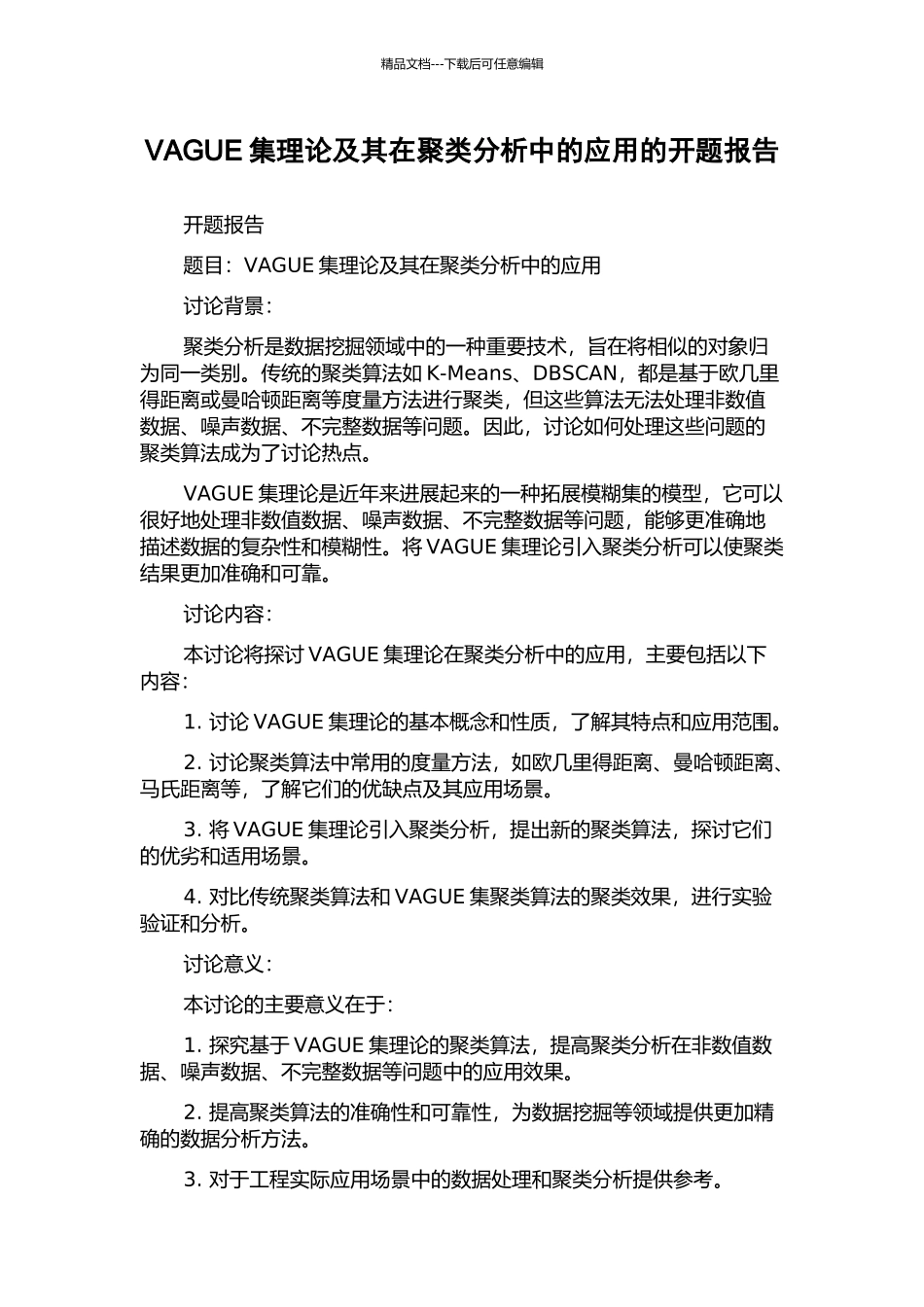 精品文档---下载后可任意编辑

VAGUE 集理论及其在聚类分析中的应用的开题报告

开题报告

题目：VAGUE 集理论及其在聚类分析中的应用

讨论背景：

聚类分析是数据挖掘领域中的一种重要技术，旨在将相似的对象归为同一类别。传统的聚类算法如 K-Means、DBSCAN，都是基于欧几里得距离或曼哈顿距离等度量方法进行聚类，但这些算法无法处理非数值数据、噪声数据、不完整数据等问题。因此，讨论如何处理这些问题的聚类算法成为了讨论热点。

VAGUE 集理论是近年来进展起来的一种拓展模糊集的模型，它可以很好地处理非数值数据、噪声数据、不完整数据等问题，能够更准确地描述数据的复杂性和模糊性。将 VAGUE 集理论引入聚类分析可以使聚类结果更加准确和可靠。

讨论内容：

本讨论将探讨 VAGUE 集理论在聚类分析中的应用，主要包括以下内容：

1. 讨论 VAGUE 集理论的基本概念和性质，了解其特点和应用范围。

2. 讨论聚类算法中常用的度量方法，如欧几里得距离、曼哈顿距离、马氏距离等，了解它们的优缺点及其应用场景。

3. 将 VAGUE 集理论引入聚类分析，提出新的聚类算法，探讨它们的优劣和适用场景。

4. 对比传统聚类算法和 VAGUE 集聚类算法的聚类效果，进行实验验证和分析。

讨论意义：

本讨论的主要意义在于：

1. 探究基于 VAGUE 集理论的聚类算法，提高聚类分析在非数值数据、噪声数据、不完整数据等问题中的应用效果。

2. 提高聚类算法的准确性和可靠性，为数据挖掘等领域提供更加精确的数据分析方法。

3. 对于工程实际应用场景中的数据处理和聚类分析提供参考。